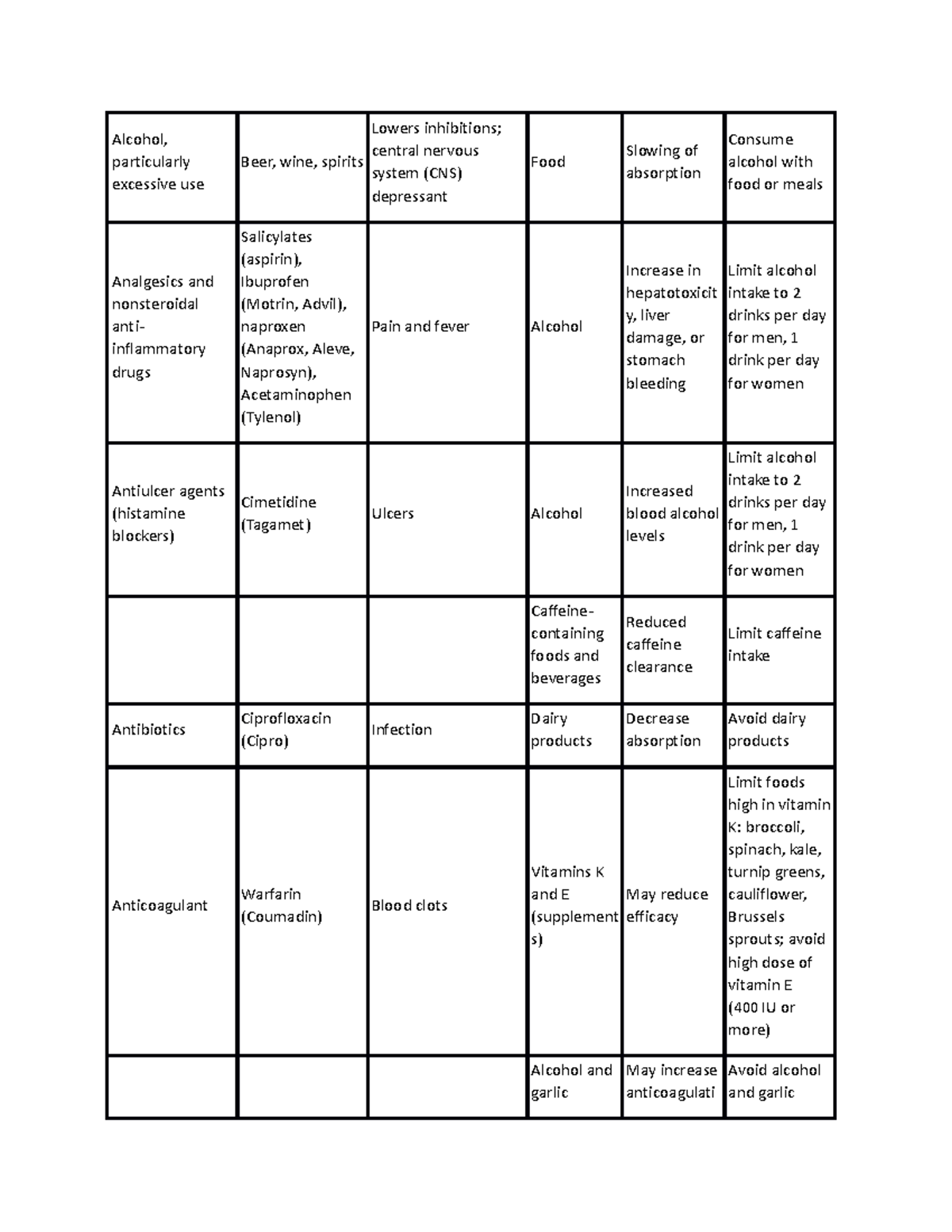 | Alcohol, particularly excessive use | Beer, wine, spirits | Lowers inhibitions; central nervous system (CNS) depressant | Food | Slowing of absorption | Consume alcohol with food or meals |
|---|---|---|---|---|---|
| Analgesics and nonsteroidal anti-inflammatory drugs | Salicylates (aspirin), Ibuprofen (Motrin, Advil), naproxen (Anaprox, Aleve, Naprosyn), Acetaminophen (Tylenol) | Pain and fever | Alcohol | Increase in hepatotoxicity, liver damage, or stomach bleeding | Limit alcohol intake to 2 drinks per day for men, 1 drink per day for women |
| Antiulcer agents (histamine blockers) | Cimetidine (Tagamet) | Ulcers | Alcohol | Increased blood alcohol levels | Limit alcohol intake to 2 drinks per day for men, 1 drink per day for women |
| | | | Caffeine-containing foods and beverages | Reduced caffeine clearance | Limit caffeine intake |
| Antibiotics | Ciprofloxacin (Cipro) | Infection | Dairy products | Decrease absorption | Avoid dairy products |
| Anticoagulant | Warfarin (Coumadin) | Blood clots | Vitamins K and E (supplements) | May reduce efficacy | Limit foods high in vitamin K: broccoli, spinach, kale, turnip greens, cauliflower, Brussels sprouts; avoid high dose of vitamin E (400 IU or more) |
| | | | Alcohol and garlic | May increase anticoagulati | Avoid alcohol and garlic |